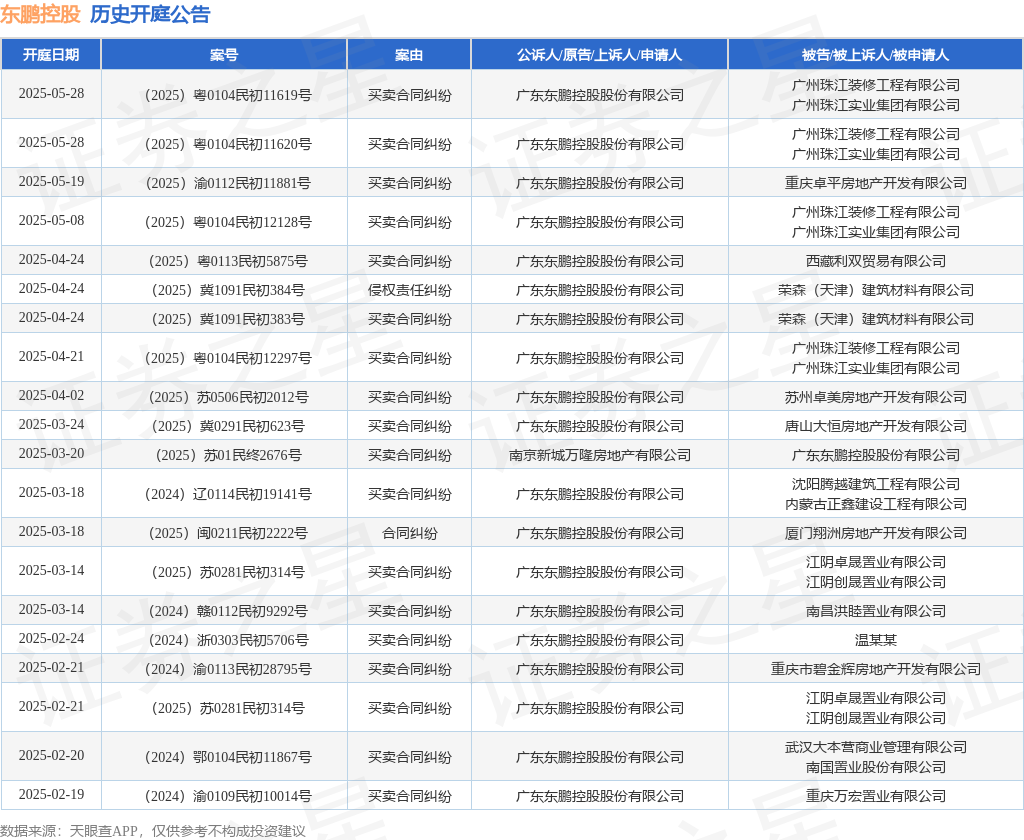 东鹏控股 历史开庭公告

| 开庭日期 | 案号 | 案由 | 公诉人/原告/上诉人/申请人 | 被告/被上诉人/被申请人 |
|---|---|---|---|---|
| 2025-05-28 | （2025）粤0104民初11619号 | 买卖合同纠纷 | 广东东鹏控股股份有限公司 | 广州珠江装修工程有限公司 广州珠江实业集团有限公司 |
| 2025-05-28 | （2025）粤0104民初11620号 | 买卖合同纠纷 | 广东东鹏控股股份有限公司 | 广州珠江装修工程有限公司 广州珠江实业集团有限公司 |
| 2025-05-19 | （2025）渝0112民初11881号 | 买卖合同纠纷 | 广东东鹏控股股份有限公司 | 重庆卓平房地产开发有限公司 |
| 2025-05-08 | （2025）粤0104民初12128号 | 买卖合同纠纷 | 广东东鹏控股股份有限公司 | 广州珠江装修工程有限公司 广州珠江实业集团有限公司 |
| 2025-04-24 | （2025）粤0113民初5875号 | 买卖合同纠纷 | 广东东鹏控股股份有限公司 | 西藏利双贸易有限公司 |
| 2025-04-24 | （2025）冀1091民初384号 | 侵权责任纠纷 | 广东东鹏控股股份有限公司 | 荣森（天津）建筑材料有限公司 |
| 2025-04-24 | （2025）冀1091民初383号 | 买卖合同纠纷 | 广东东鹏控股股份有限公司 | 荣森（天津）建筑材料有限公司 |
| 2025-04-21 | （2025）粤0104民初12297号 | 买卖合同纠纷 | 广东东鹏控股股份有限公司 | 广州珠江装修工程有限公司 广州珠江实业集团有限公司 |
| 2025-04-02 | （2025）苏0506民初2012号 | 买卖合同纠纷 | 广东东鹏控股股份有限公司 | 苏州卓美房地产开发有限公司 |
| 2025-03-24 | （2025）冀0291民初623号 | 买卖合同纠纷 | 广东东鹏控股股份有限公司 | 唐山大恒房地产开发有限公司 |
| 2025-03-20 | （2025）苏01民终2676号 | 买卖合同纠纷 | 南京新城万隆房地产有限公司 | 广东东鹏控股股份有限公司 |
| 2025-03-18 | （2024）辽0114民初19141号 | 买卖合同纠纷 | 广东东鹏控股股份有限公司 | 沈阳腾越建筑工程有限公司 内蒙古正鑫建设工程有限公司 |
| 2025-03-18 | （2025）闽0211民初2222号 | 合同纠纷 | 广东东鹏控股股份有限公司 | 厦门翔洲房地产开发有限公司 |
| 2025-03-14 | （2025）苏0281民初314号 | 买卖合同纠纷 | 广东东鹏控股股份有限公司 | 江阴卓晟置业有限公司 江阴创晟置业有限公司 |
| 2025-03-14 | （2024）赣0112民初9292号 | 买卖合同纠纷 | 广东东鹏控股股份有限公司 | 南昌洪睦置业有限公司 |
| 2025-02-24 | （2024）浙0303民初5706号 | 买卖合同纠纷 | 广东东鹏控股股份有限公司 | 温某某 |
| 2025-02-21 | （2024）渝0113民初28795号 | 买卖合同纠纷 | 广东东鹏控股股份有限公司 | 重庆市碧金辉房地产开发有限公司 |
| 2025-02-21 | （2025）苏0281民初314号 | 买卖合同纠纷 | 广东东鹏控股股份有限公司 | 江阴卓晟置业有限公司 江阴创晟置业有限公司 |
| 2025-02-20 | （2024）鄂0104民初11867号 | 买卖合同纠纷 | 广东东鹏控股股份有限公司 | 武汉大本营商业管理有限公司 南国置业股份有限公司 |
| 2025-02-19 | （2024）渝0109民初10014号 | 买卖合同纠纷 | 广东东鹏控股股份有限公司 | 重庆万宏置业有限公司 |

数据来源：天眼查APP，仅供参考不构成投资建议